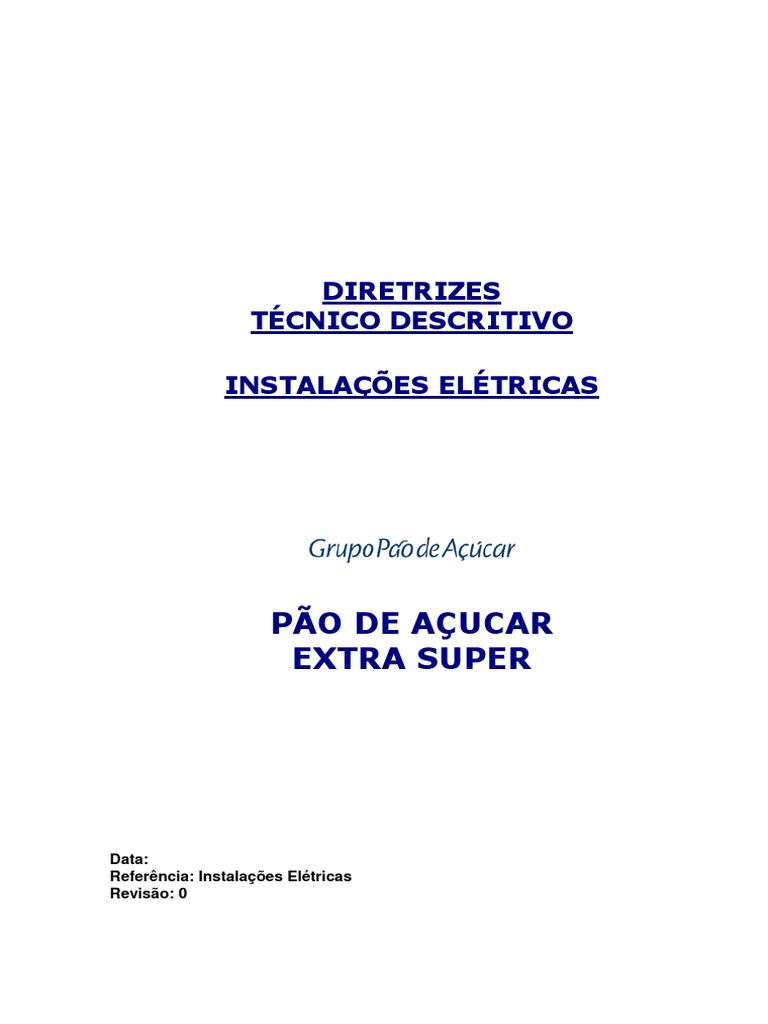 DIRETRIZES
TÉCNICO DESCRITIVO

INSTALAÇÕES ELÉTRICAS

Grupo Pão de Açúcar

PÃO DE AÇUCAR
EXTRA SUPER

Data:
Referência: Instalações Elétricas
Revisão: 0